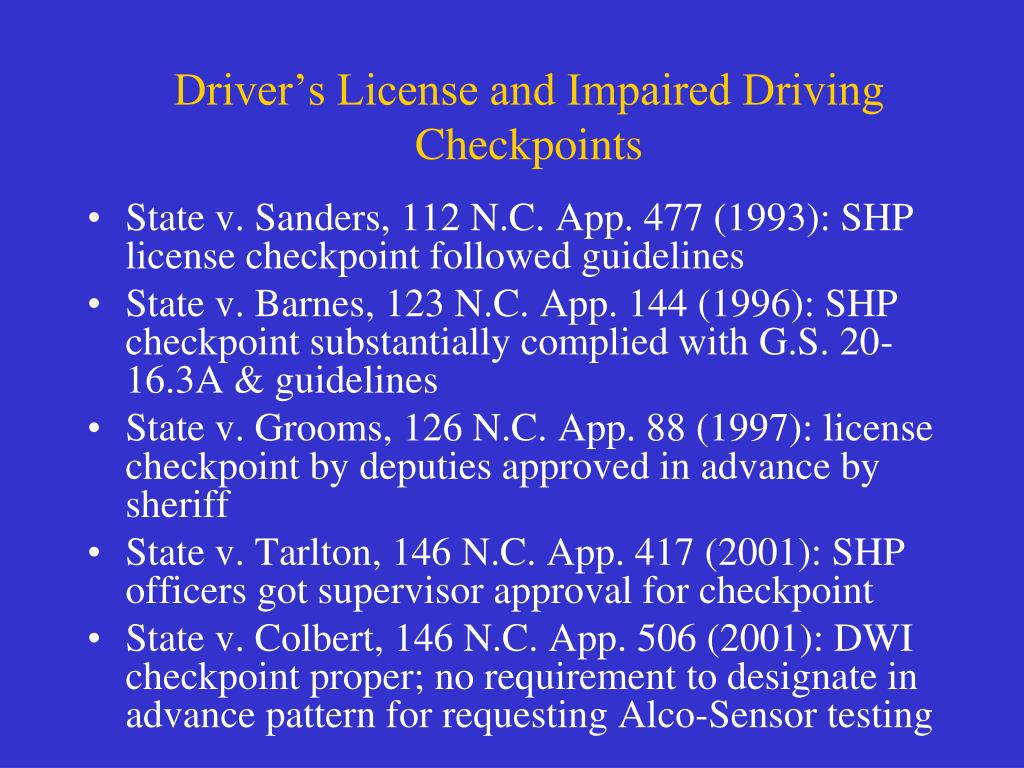 Driver’s License and Impaired Driving Checkpoints

• State v. Sanders, 112 N.C. App. 477 (1993): SHP license checkpoint followed guidelines
• State v. Barnes, 123 N.C. App. 144 (1996): SHP checkpoint substantially complied with G.S. 20-16.3A & guidelines
• State v. Grooms, 126 N.C. App. 88 (1997): license checkpoint by deputies approved in advance by sheriff
• State v. Tarlton, 146 N.C. App. 417 (2001): SHP officers got supervisor approval for checkpoint
• State v. Colbert, 146 N.C. App. 506 (2001): DWI checkpoint proper; no requirement to designate in advance pattern for requesting Alco-Sensor testing